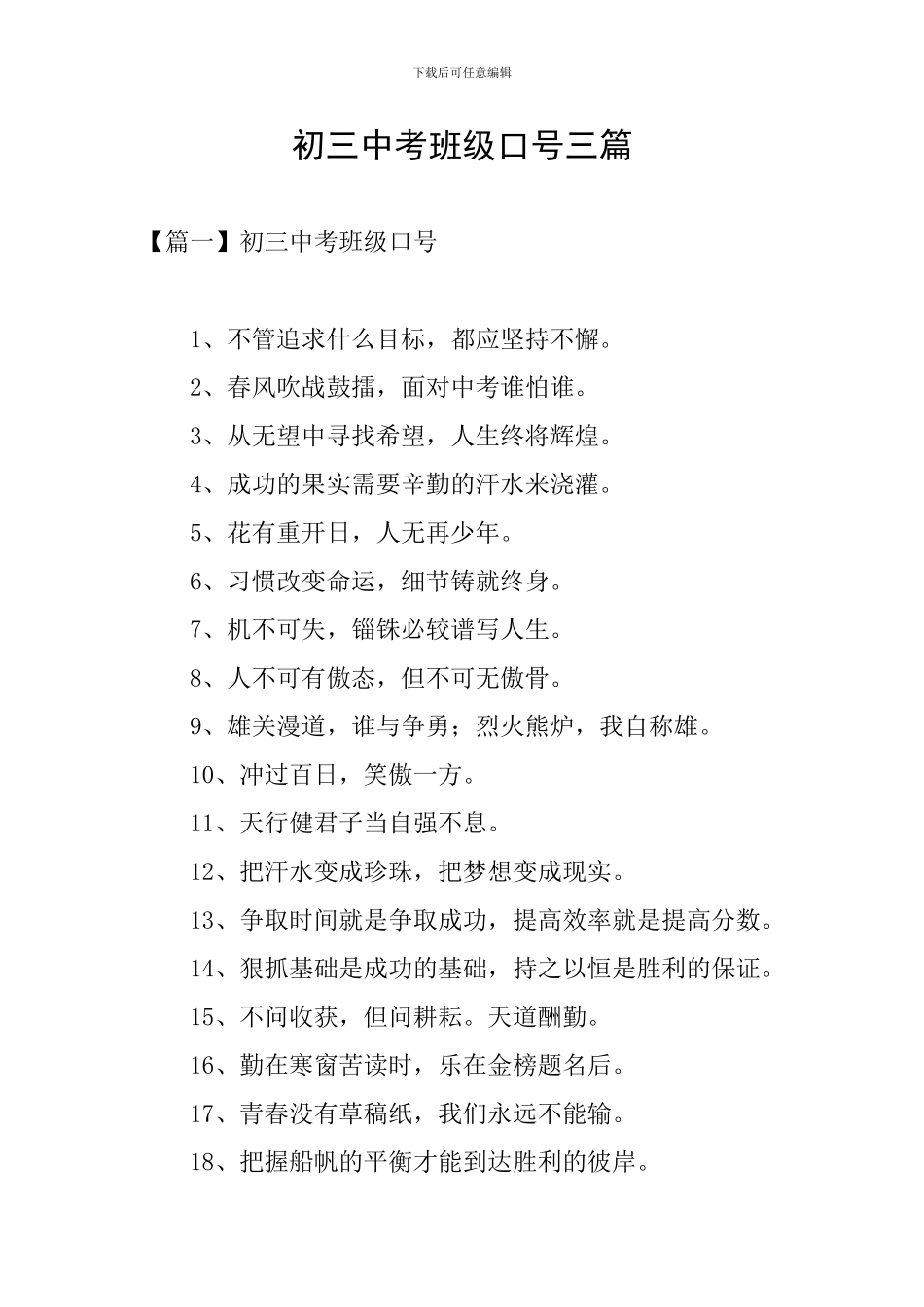 下载后可任意编辑

初三中考班级口号三篇

【篇一】初三中考班级口号

1、不管追求什么目标，都应坚持不懈。

2、春风吹战鼓擂，面对中考谁怕谁。

3、从无望中寻找希望，人生终将辉煌。

4、成功的果实需要辛勤的汗水来浇灌。

5、花有重开日，人无再少年。

6、习惯改变命运，细节铸就终身。

7、机不可失，锱铢必较谱写人生。

8、人不可有傲态，但不可无傲骨。

9、雄关漫道，谁与争勇；烈火熊炉，我自称雄。

10、冲过百日，笑傲一方。

11、天行健君子当自强不息。

12、把汗水变成珍珠，把梦想变成现实。

13、争取时间就是争取成功，提高效率就是提高分数。

14、狠抓基础是成功的基础，持之以恒是胜利的保证。

15、不问收获，但问耕耘。天道酬勤。

16、勤在寒窗苦读时，乐在金榜题名后。

17、青春没有草稿纸，我们永远不能输。

18、把握船帆的平衡才能到达胜利的彼岸。